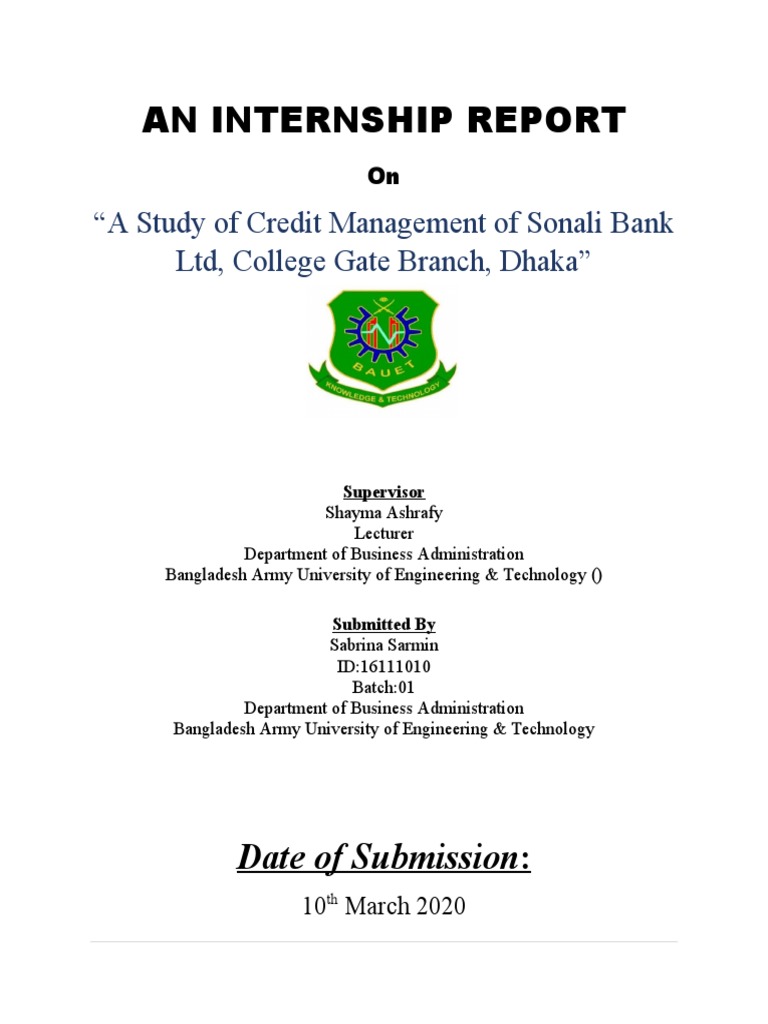 AN INTERNSHIP REPORT

On

“A Study of Credit Management of Sonali Bank Ltd, College Gate Branch, Dhaka”

BAUET
KNOWLEDGE & TECHNOLOGY

Supervisor
Shayma Ashrafy
Lecturer
Department of Business Administration
Bangladesh Army University of Engineering & Technology ()

Submitted By
Sabrina Sarmin
ID:16111010
Batch:01
Department of Business Administration
Bangladesh Army University of Engineering & Technology

Date of Submission:

10$^{th}$ March 2020